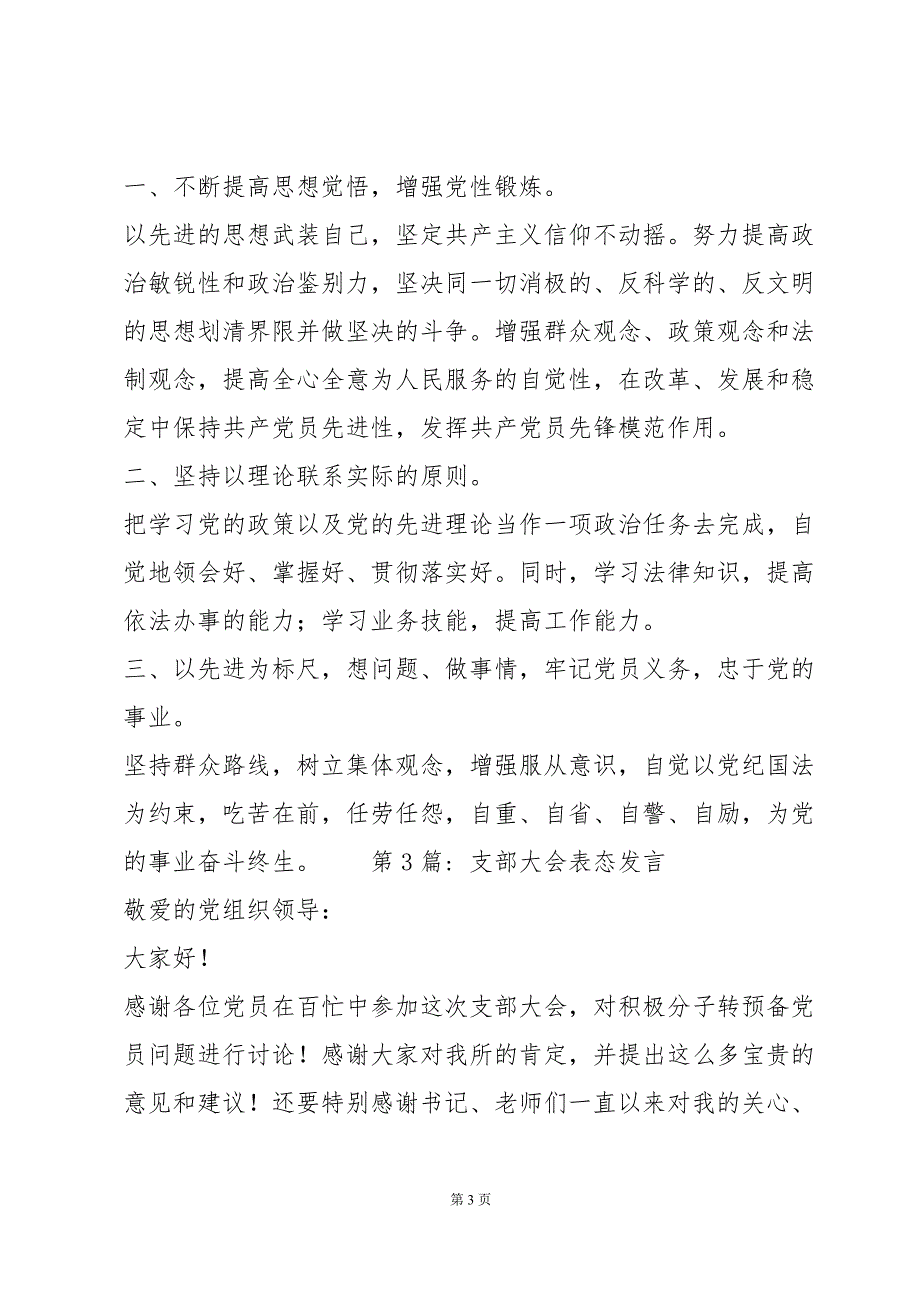 一、不断提高思想觉悟，增强党性锻炼。

以先进的思想武装自己，坚定共产主义信仰不动摇。努力提高政治敏锐性和政治鉴别力，坚决同一切消极的、反科学的、反文明的思想划清界限并做坚决的斗争。增强群众观念、政策观念和法制观念，提高全心全意为人民服务的自觉性，在改革、发展和稳定中保持共产党员先进性，发挥共产党员先锋模范作用。

二、坚持以理论联系实际的原则。

把学习党的政策以及党的先进理论当作一项政治任务去完成，自觉地领会好、掌握好、贯彻落实好。同时，学习法律知识，提高依法办事的能力；学习业务技能，提高工作能力。

三、以先进为标尺，想问题、做事情，牢记党员义务，忠于党的事业。

坚持群众路线，树立集体观念，增强服从意识，自觉以党纪国法为约束，吃苦在前，任劳任怨，自重、自省、自警、自励，为党的事业奋斗终生。　　第 3 篇：支部大会表态发言

敬爱的党组织领导：

大家好！

感谢各位党员在百忙中参加这次支部大会，对积极分子转预备党员问题进行讨论！感谢大家对我所的肯定，并提出这么多宝贵的意见和建议！还要特别感谢书记、老师们一直以来对我的关心、

第 3 页